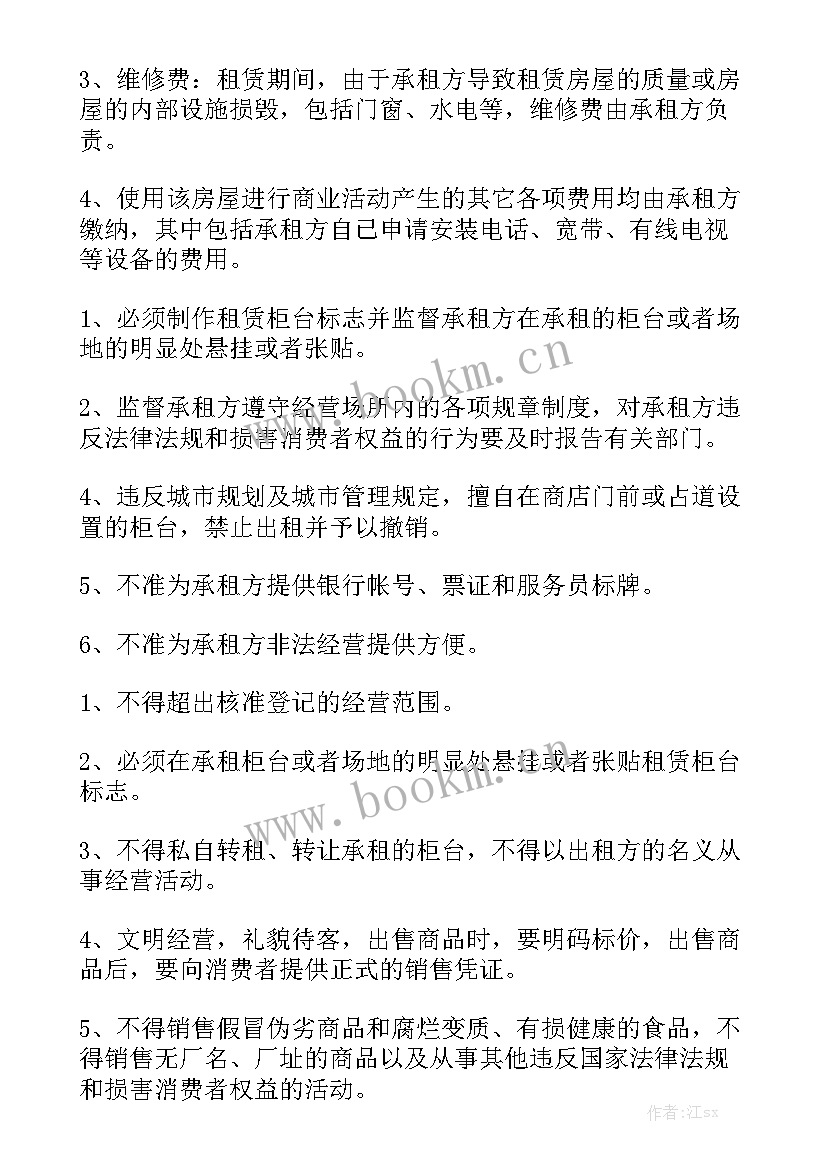 3、维修费：租赁期间，由于承租方导致租赁房屋的质量或房屋的内部设施损毁，包括门窗、水电等，维修费由承租方负责。

4、使用该房屋进行商业活动产生的其它各项费用均由承租方缴纳，其中包括承租方自己申请安装电话、宽带、有线电视等设备的费用。

1、必须制作租赁柜台标志并监督承租方在承租的柜台或者场地的明显处悬挂或者张贴。

2、监督承租方遵守经营场所内的各项规章制度，对承租方违反法律法规和损害消费者权益的行为要及时报告有关部门。

4、违反城市规划及城市管理规定，擅自在商店门前或占道设置的柜台，禁止出租并予以撤销。

5、不准为承租方提供银行帐号、票证和服务员标牌。

6、不准为承租方非法经营提供方便。

1、不得超出核准登记的经营范围。

2、必须在承租柜台或者场地的明显处悬挂或者张贴租赁柜台标志。

3、不得私自转租、转让承租的柜台，不得以出租方的名义从事经营活动。

4、文明经营，礼貌待客，出售商品时，要明码标价，出售商品后，要向消费者提供正式的销售凭证。

5、不得销售假冒伪劣商品和腐烂变质、有损健康的食品，不得销售无厂名、厂址的商品以及从事其他违反国家法律法规和损害消费者权益的活动。

www.bookm.cn

www.bookm.cn

作者:江sx